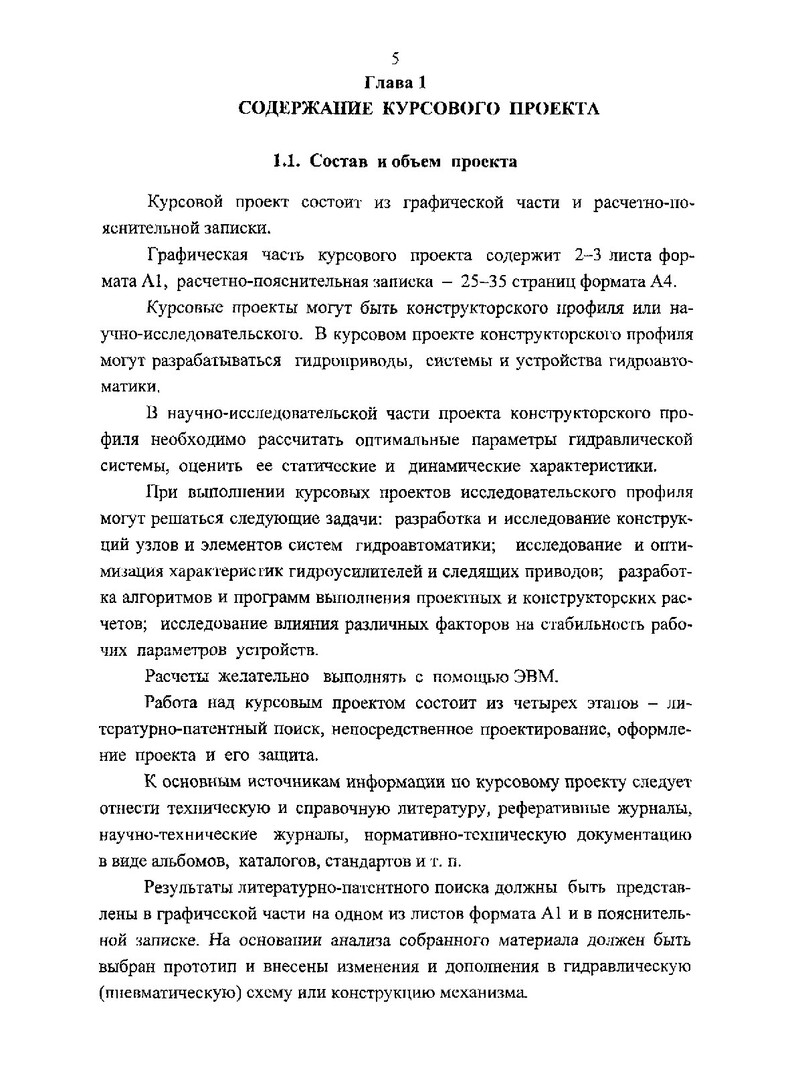 5

Глава 1

СОДЕРЖАНИЕ КУРСОВОГО ПРОЕКТА

1.1. Состав и объем проекта

Курсовой проект состоит из графической части и расчетно-пояснительной записки.

Графическая часть курсового проекта содержит 2–3 листа формата А1, расчетно-пояснительная записка – 25–35 страниц формата А4.

Курсовые проекты могут быть конструкторского профиля или научно-исследовательского. В курсовом проекте конструкторского профиля могут разрабатываться гидроприводы, системы и устройства гидроавтоматики.

В научно-исследовательской части проекта конструкторского профиля необходимо рассчитать оптимальные параметры гидравлической системы, оценить ее статические и динамические характеристики.

При выполнении курсовых проектов исследовательского профиля могут решаться следующие задачи: разработка и исследование конструкций узлов и элементов систем гидроавтоматики; исследование и оптимизация характеристик гидроусилителей и следящих приводов; разработка алгоритмов и программ выполнения проектных и конструкторских расчетов; исследование влияния различных факторов на стабильность рабочих параметров устройств.

Расчеты желательно выполнять с помощью ЭВМ.

Работа над курсовым проектом состоит из четырех этапов – литературно-патентный поиск, непосредственное проектирование, оформление проекта и его защита.

К основным источникам информации по курсовому проекту следует отнести техническую и справочную литературу, реферативные журналы, научно-технические журналы, нормативно-техническую документацию в виде альбомов, каталогов, стандартов и т. п.

Результаты литературно-патентного поиска должны быть представлены в графической части на одном из листов формата А1 и в пояснительной записке. На основании анализа собранного материала должен быть выбран прототип и внесены изменения и дополнения в гидравлическую (пневматическую) схему или конструкцию механизма.